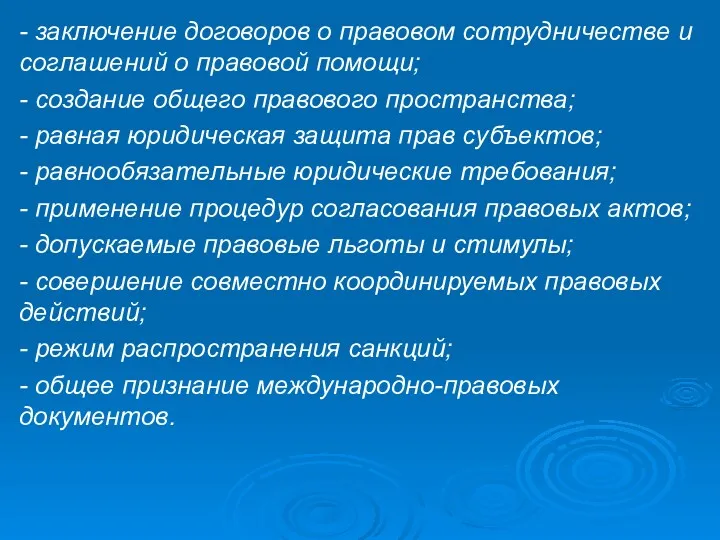 - заключение договоров о правовом сотрудничестве и соглашений о правовой помощи;

- создание общего правового пространства;

- равная юридическая защита прав субъектов;

- равнообязательные юридические требования;

- применение процедур согласования правовых актов;

- допускаемые правовые льготы и стимулы;

- совершение совместно координируемых правовых действий;

- режим распространения санкций;

- общее признание международно-правовых документов.